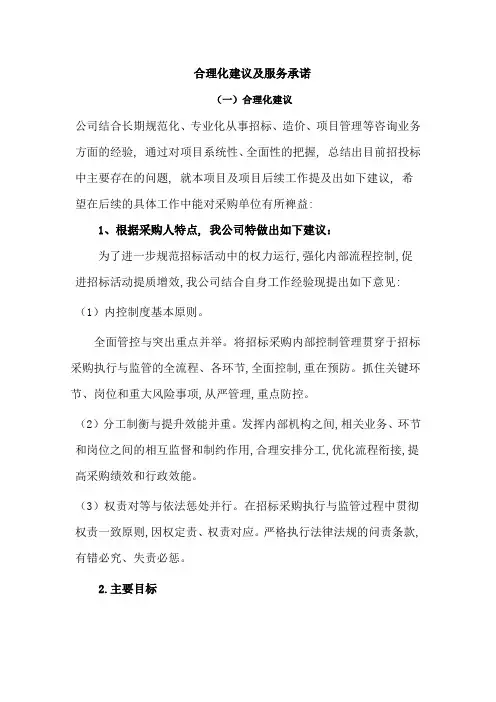 合理化建议及服务承诺

（一）合理化建议

公司结合长期规范化、专业化从事招标、造价、项目管理等咨询业务方面的经验，通过对项目系统性、全面性的把握，总结出目前招投标中主要存在的问题，就本项目及项目后续工作提及出如下建议，希望在后续的具体工作中能对采购单位有所裨益：

1、根据采购人特点，我公司特做出如下建议：

为了进一步规范招标活动中的权力运行，强化内部流程控制，促进招标活动提质增效，我公司结合自身工作经验现提出如下意见：

（1）内控制度基本原则。

全面管控与突出重点并举。将招标采购内部控制管理贯穿于招标采购执行与监管的全流程、各环节，全面控制，重在预防。抓住关键环节、岗位和重大风险事项，从严管理，重点防控。

（2）分工制衡与提升效能并重。发挥内部机构之间，相关业务、环节和岗位之间的相互监督和制约作用，合理安排分工，优化流程衔接，提高采购绩效和行政效能。

（3）权责对等与依法惩处并行。在招标采购执行与监管过程中贯彻权责一致原则，因权定责、权责对应。严格执行法律法规的问责条款，有错必究、失责必惩。

2.主要目标